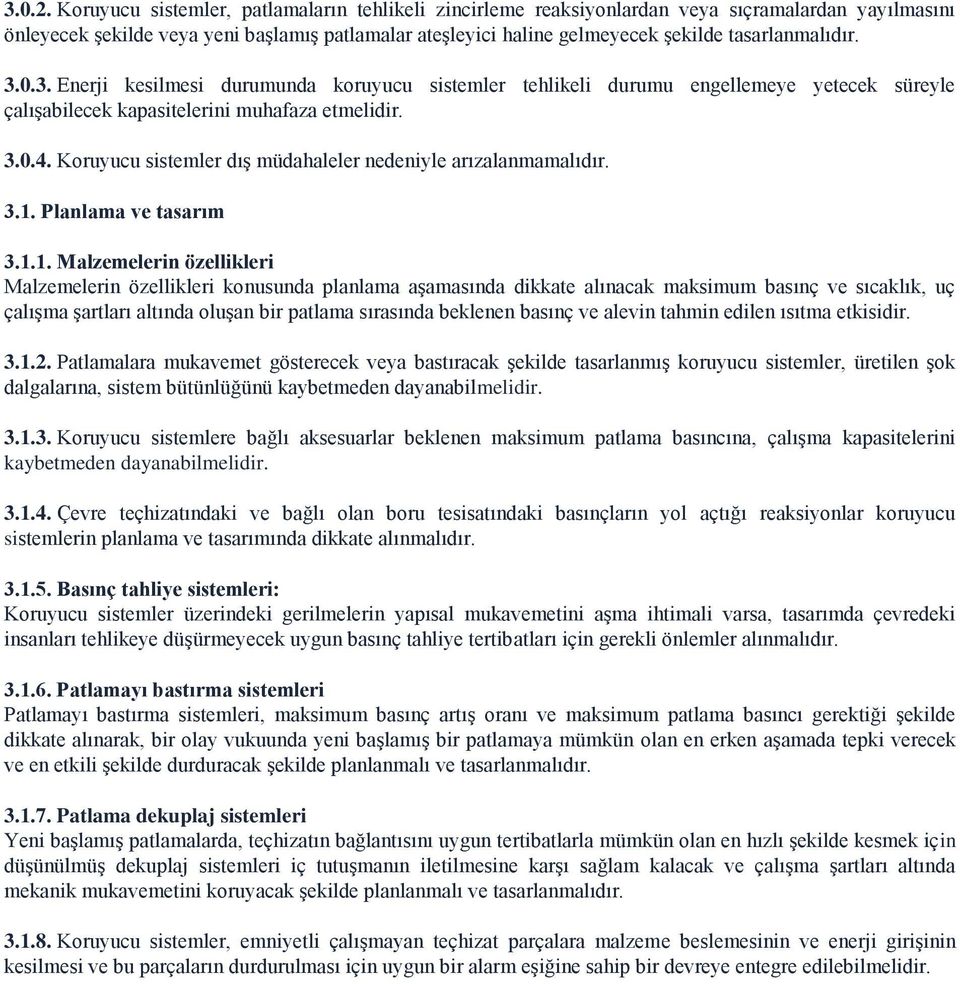 3.0.2. Koruyucu sistemler, patlamaların tehlikeli zincirleme reaksiyonlardan veya sıçramalardan yayılmasını önleyecek şekilde veya yeni başlamış patlamalar ateşleyici haline gelmeyecek şekilde tasarlanmalıdır.

3.0.3. Enerji kesilmesi durumunda koruyucu sistemler tehlikeli durumu engellemeye yetecek süreyle çalışabilecek kapasitelerini muhafaza etmelidir.

3.0.4. Koruyucu sistemler dış müdahaleler nedeniyle arızalanmamalıdır.

3.1. Planlama ve tasarım

3.1.1. Malzemelerin özellikleri
Malzemelerin özellikleri konusunda planlama aşamasında dikkate alınacak maksimum basınç ve sıcaklık, uç çalışma şartları altında oluşan bir patlama sırasında beklenen basınç ve alevin tahmin edilen ısıtma etkisidir.

3.1.2. Patlamalara mukavemet gösterecek veya bastıracak şekilde tasarlanmış koruyucu sistemler, üretilen şok dalgalarına, sistem bütünlüğünü kaybetmeden dayanabilmelidir.

3.1.3. Koruyucu sistemlere bağlı aksesuarlar beklenen maksimum patlama basıncına, çalışma kapasitelerini kaybetmeden dayanabilmelidir.

3.1.4. Çevre teçhizatındaki ve bağlı olan boru tesisatındaki basınçların yol açtığı reaksiyonlar koruyucu sistemlerin planlama ve tasarımında dikkate alınmalıdır.

3.1.5. Basınç tahliye sistemleri:
Koruyucu sistemler üzerindeki gerilmelerin yapısal mukavemetini aşma ihtimali varsa, tasarımda çevredeki insanları tehlikeye düşürmeyecek uygun basınç tahliye tertibatları için gerekli önlemler alınmalıdır.

3.1.6. Patlamayı bastırma sistemleri
Patlamayı bastırma sistemleri, maksimum basınç artış oranı ve maksimum patlama basıncı gerektiği şekilde dikkate alınarak, bir olay vukuunda yeni başlamış bir patlamaya mümkün olan en erken aşamada tepki verecek ve en etkili şekilde durduracak şekilde planlanmalı ve tasarlanmalıdır.

3.1.7. Patlama dekuplaj sistemleri
Yeni başlamış patlamalarda, teçhizatın bağlantısını uygun tertibatlarla mümkün olan en hızlı şekilde kesmek için düşünülmüş dekuplaj sistemleri iç tutuşmanın iletilmesine karşı sağlam kalacak ve çalışma şartları altında mekanik mukavemetini koruyacak şekilde planlanmalı ve tasarlanmalıdır.

3.1.8. Koruyucu sistemler, emniyetli çalışmayan teçhizat parçalara malzeme beslemesinin ve enerji girişinin kesilmesi ve bu parçaların durdurulması için uygun bir alarm eşiğine sahip bir devreye entegre edilebilmelidir.